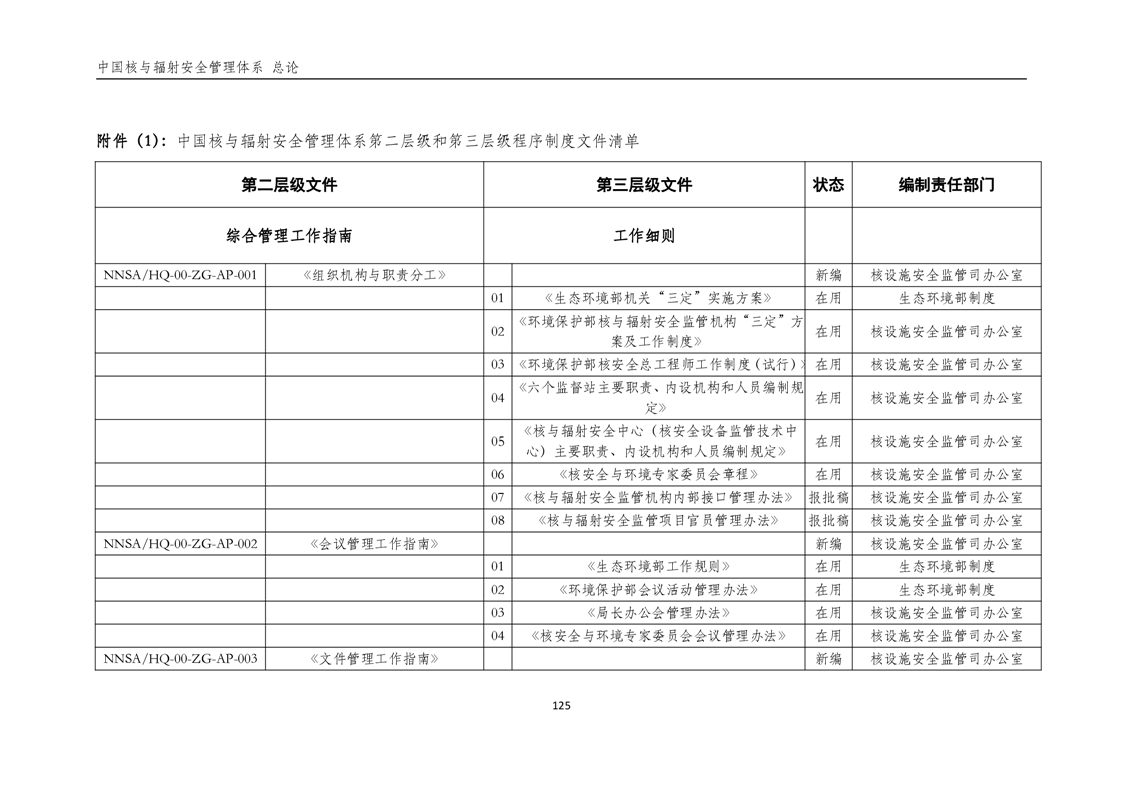 中国核与辐射安全管理体系 总论

附件（1）：中国核与辐射安全管理体系第二层级和第三层级程序制度文件清单

| 第二层级文件 | | 第三层级文件 | | 状态 | 编制责任部门 |
|---|---|---|---|---|---|
| 综合管理工作指南 | | 工作细则 | | | |
| NNSA/HQ-00-ZG-AP-001 | 《组织机构与职责分工》 | | | 新编 | 核设施安全监管司办公室 |
| | | 01 | 《生态环境部机关“三定”实施方案》 | 在用 | 生态环境部制度 |
| | | 02 | 《环境保护部核与辐射安全监管机构“三定”方案及工作制度》 | 在用 | 核设施安全监管司办公室 |
| | | 03 | 《环境保护部核安全总工程师工作制度（试行）》 | 在用 | 核设施安全监管司办公室 |
| | | 04 | 《六个监督站主要职责、内设机构和人员编制规定》 | 在用 | 核设施安全监管司办公室 |
| | | 05 | 《核与辐射安全中心（核安全设备监管技术中心）主要职责、内设机构和人员编制规定》 | 在用 | 核设施安全监管司办公室 |
| | | 06 | 《核安全与环境专家委员会章程》 | 在用 | 核设施安全监管司办公室 |
| | | 07 | 《核与辐射安全监管机构内部接口管理办法》 | 报批稿 | 核设施安全监管司办公室 |
| | | 08 | 《核与辐射安全监管项目官员管理办法》 | 报批稿 | 核设施安全监管司办公室 |
| NNSA/HQ-00-ZG-AP-002 | 《会议管理工作指南》 | | | 新编 | 核设施安全监管司办公室 |
| | | 01 | 《生态环境部工作规则》 | 在用 | 生态环境部制度 |
| | | 02 | 《环境保护部会议活动管理办法》 | 在用 | 生态环境部制度 |
| | | 03 | 《局长办公会管理办法》 | 在用 | 核设施安全监管司办公室 |
| | | 04 | 《核安全与环境专家委员会会议管理办法》 | 在用 | 核设施安全监管司办公室 |
| NNSA/HQ-00-ZG-AP-003 | 《文件管理工作指南》 | | | 新编 | 核设施安全监管司办公室 |

125